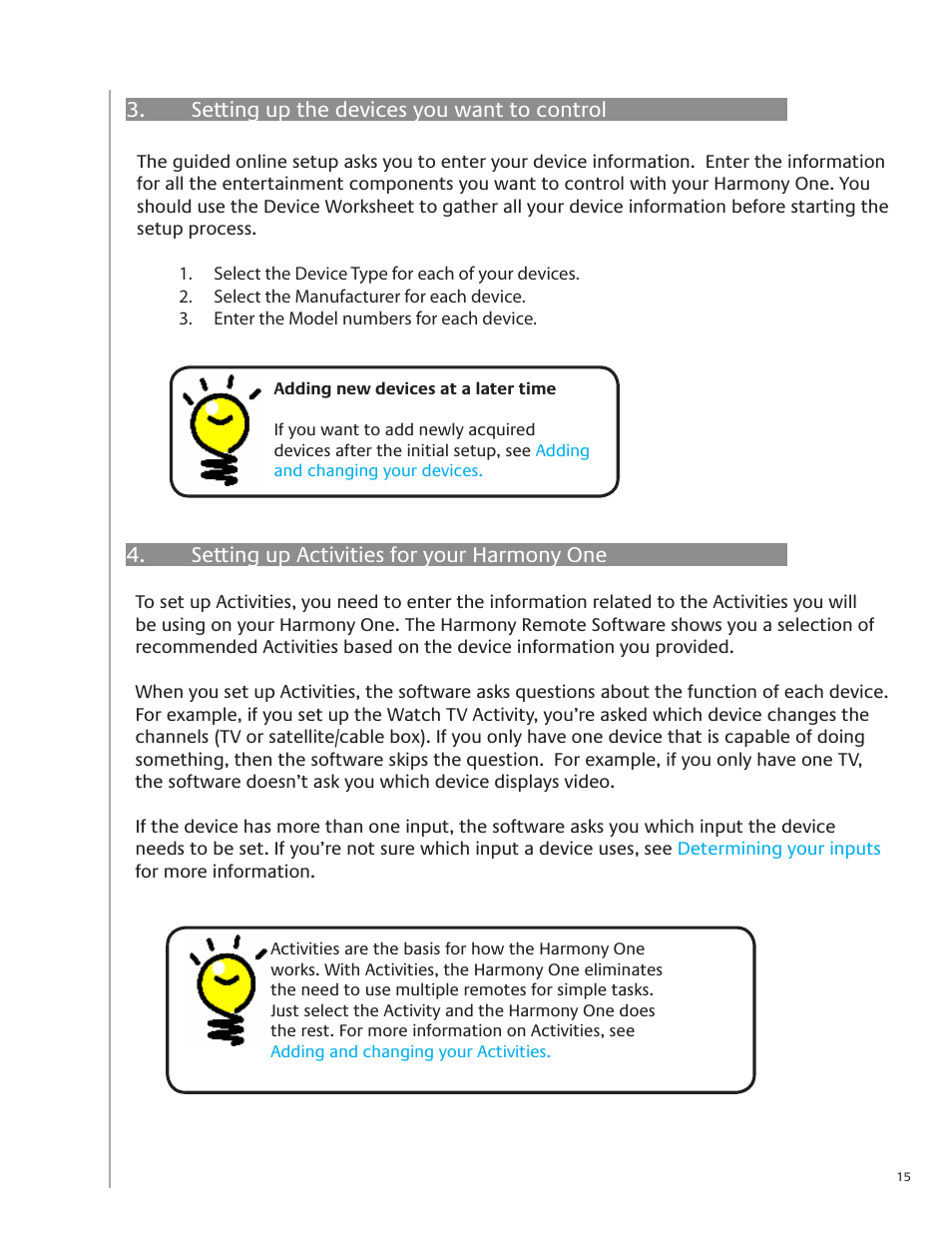 3. Setting up the devices you want to control

The guided online setup asks you to enter your device information. Enter the information for all the entertainment components you want to control with your Harmony One. You should use the Device Worksheet to gather all your device information before starting the setup process.

1. Select the Device Type for each of your devices.
2. Select the Manufacturer for each device.
3. Enter the Model numbers for each device.

Adding new devices at a later time

If you want to add newly acquired devices after the initial setup, see Adding and changing your devices.

4. Setting up Activities for your Harmony One

To set up Activities, you need to enter the information related to the Activities you will be using on your Harmony One. The Harmony Remote Software shows you a selection of recommended Activities based on the device information you provided.

When you set up Activities, the software asks questions about the function of each device. For example, if you set up the Watch TV Activity, you're asked which device changes the channels (TV or satellite/cable box). If you only have one device that is capable of doing something, then the software skips the question. For example, if you only have one TV, the software doesn't ask you which device displays video.

If the device has more than one input, the software asks you which input the device needs to be set. If you're not sure which input a device uses, see Determining your inputs for more information.

Activities are the basis for how the Harmony One works. With Activities, the Harmony One eliminates the need to use multiple remotes for simple tasks. Just select the Activity and the Harmony One does the rest. For more information on Activities, see Adding and changing your Activities.

15